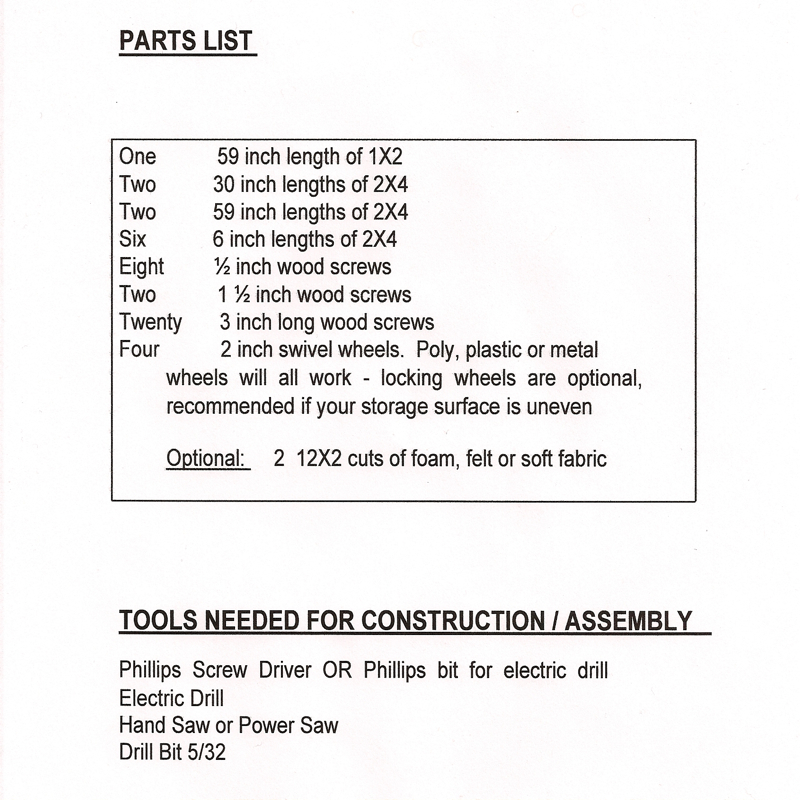 PARTS LIST

One 59 inch length of 1X2
Two 30 inch lengths of 2X4
Two 59 inch lengths of 2X4
Six 6 inch lengths of 2X4
Eight ½ inch wood screws
Two 1 ½ inch wood screws
Twenty 3 inch long wood screws
Four 2 inch swivel wheels. Poly, plastic or metal wheels will all work - locking wheels are optional, recommended if your storage surface is uneven

Optional: 2 12X2 cuts of foam, felt or soft fabric

TOOLS NEEDED FOR CONSTRUCTION / ASSEMBLY

Phillips Screw Driver OR Phillips bit for electric drill
Electric Drill
Hand Saw or Power Saw
Drill Bit 5/32